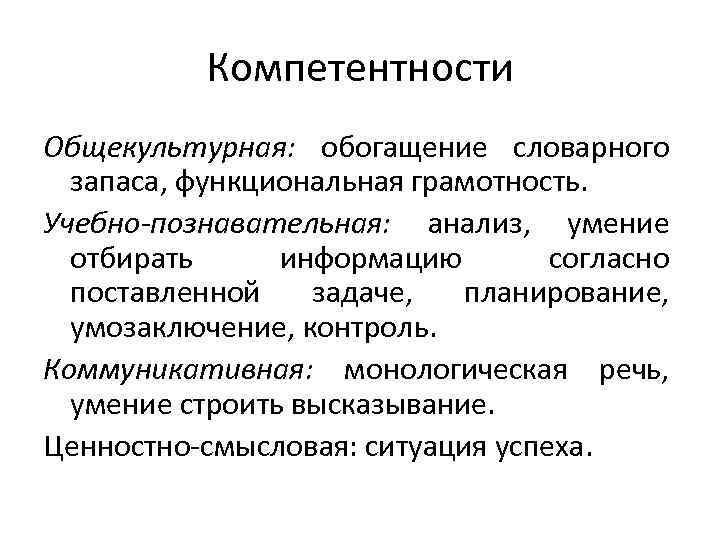 Компетентности

Общекультурная: обогащение словарного запаса, функциональная грамотность.

Учебно-познавательная: анализ, умение отбирать информацию согласно поставленной задаче, планирование, умозаключение, контроль.

Коммуникативная: монологическая речь, умение строить высказывание.

Ценностно-смысловая: ситуация успеха.